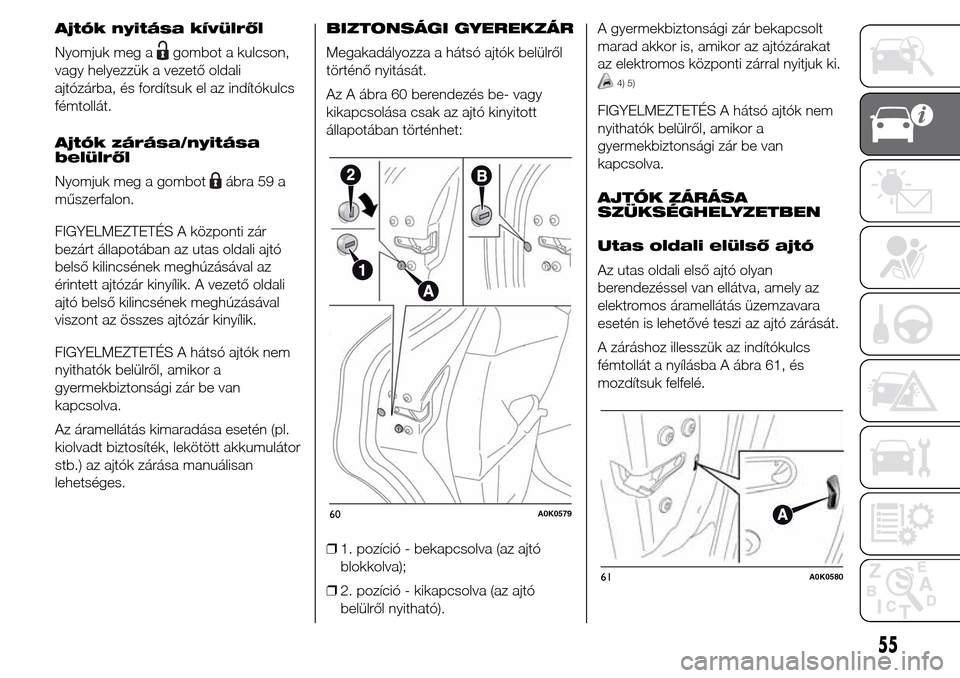 Ajtók nyitása kívülről

Nyomjuk meg a gombot a kulcson, vagy helyezzük a vezető oldali ajtózárba, és fordítsuk el az indítókulcs fémtollát.

Ajtók zárása/nyitása belülről

Nyomjuk meg a gombot ábra 59 a műszerfalon.

FIGYELMEZTETÉS A központi zár bezárt állapotában az utas oldali ajtó belső kilincsének meghúzásával az érintett ajtózár kinyílik. A vezető oldali ajtó belső kilincsének meghúzásával viszont az összes ajtózár kinyílik.

FIGYELMEZTETÉS A hátsó ajtók nem nyithatók belülről, amikor a gyermekbiztonsági zár be van kapcsolva.

Az áramellátás kimaradása esetén (pl. kiolvadt biztosíték, lekötött akkumulátor stb.) az ajtók zárása manuálisan lehetséges.

BIZTONSÁGI GYEREKZÁR

Megakadályozza a hátsó ajtók belülről történő nyitását.

Az A ábra 60 berendezés be- vagy kikapcsolása csak az ajtó kinyitott állapotában történhet:

2
B
1
A

60 A0K0579

❒ 1. pozíció - bekapcsolva (az ajtó blokkolva);

❒ 2. pozíció - kikapcsolva (az ajtó belülről nyitható).

A gyermekbiztonsági zár bekapcsolt marad akkor is, amikor az ajtózárakat az elektromos központi zárral nyitjuk ki.

4) 5)

FIGYELMEZTETÉS A hátsó ajtók nem nyithatók belülről, amikor a gyermekbiztonsági zár be van kapcsolva.

AJTÓK ZÁRÁSA SZÜKSÉGHELYZETBEN

Utas oldali elülső ajtó

Az utas oldali első ajtó olyan berendezéssel van ellátva, amely az elektromos áramellátás üzemzavara esetén is lehetővé teszi az ajtó zárását.

A záráshoz illesszük az indítókulcs fémtollát a nyílásba A ábra 61, és mozdítsuk felfelé.

A

61 A0K0580

55

carmanualsonline.info